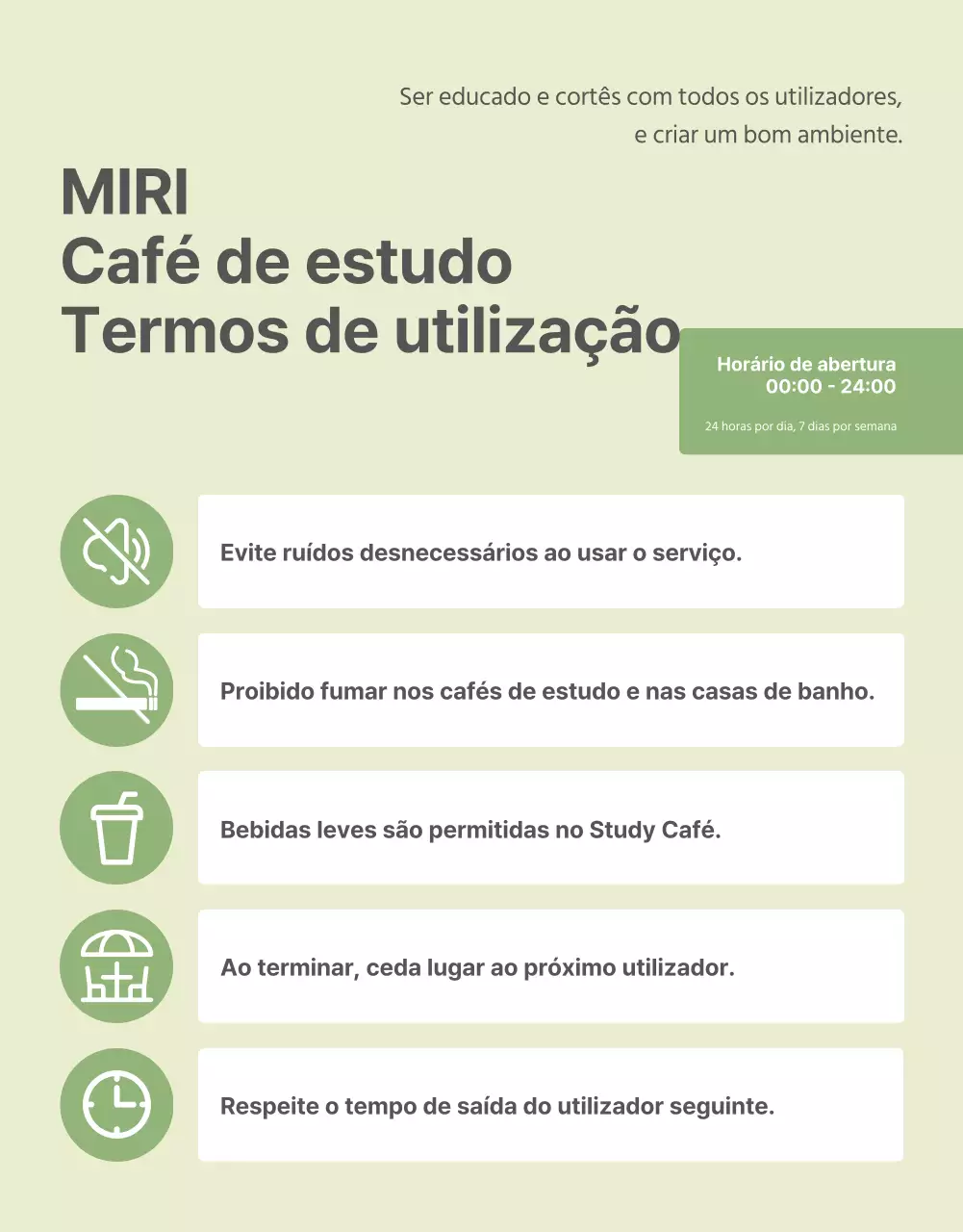 Ser educado e cortês com todos os utilizadores, e criar um bom ambiente.

MIRI
Café de estudo
Termos de utilização

Horário de abertura
00:00 - 24:00

24 horas por dia, 7 dias por semana

Evite ruídos desnecessários ao usar o serviço.

Proibido fumar nos cafés de estudo e nas casas de banho.

Bebidas leves são permitidas no Study Café.

Ao terminar, ceda lugar ao próximo utilizador.

Respeite o tempo de saída do utilizador seguinte.